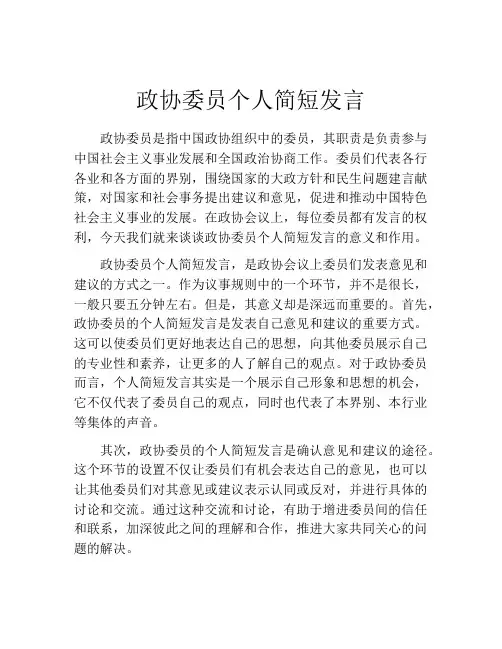 政协委员个人简短发言

政协委员是指中国政协组织中的委员，其职责是负责参与中国社会主义事业发展和全国政治协商工作。委员们代表各行各业和各方面的界别，围绕国家的大政方针和民生问题建言献策，对国家和社会事务提出建议和意见，促进和推动中国特色社会主义事业的发展。在政协会议上，每位委员都有发言的权利，今天我们就来谈谈政协委员个人简短发言的意义和作用。

政协委员个人简短发言，是政协会议上委员们发表意见和建议的方式之一。作为议事规则中的一个环节，并不是很长，一般只要五分钟左右。但是，其意义却是深远而重要的。首先，政协委员的个人简短发言是发表自己意见和建议的重要方式。这可以使委员们更好地表达自己的思想，向其他委员展示自己的专业性和素养，让更多的人了解自己的观点。对于政协委员而言，个人简短发言其实是一个展示自己形象和思想的机会，它不仅代表了委员自己的观点，同时也代表了本界别、本行业等集体的声音。

其次，政协委员的个人简短发言是确认意见和建议的途径。这个环节的设置不仅让委员们有机会表达自己的意见，也可以让其他委员们对其意见或建议表示认同或反对，并进行具体的讨论和交流。通过这种交流和讨论，有助于增进委员间的信任和联系，加深彼此之间的理解和合作，推进大家共同关心的问题的解决。